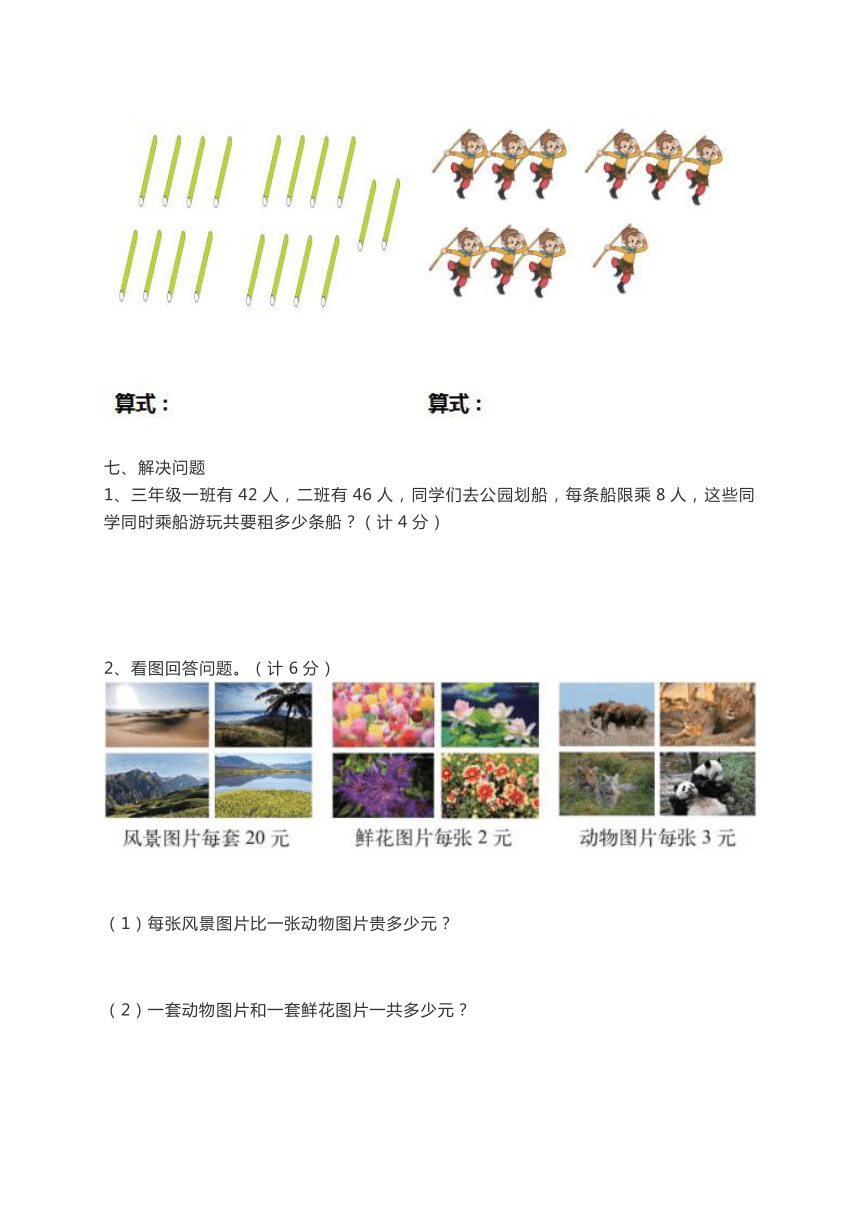 算式：

算式：

七、解决问题

1、三年级一班有 42 人，二班有 46 人，同学们去公园划船，每条船限乘 8 人，这些同学同时乘船游玩共要租多少条船？（计 4 分）

2、看图回答问题。（计 6 分）

风景图片每套 20 元

鲜花图片每张 2 元

动物图片每张 3 元

（1）每张风景图片比一张动物图片贵多少元？

（2）一套动物图片和一套鲜花图片一共多少元？